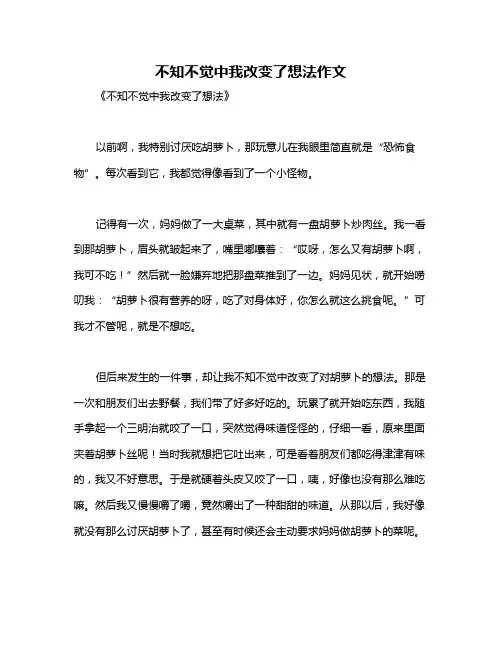 不知不觉中我改变了想法作文

《不知不觉中我改变了想法》

以前啊，我特别讨厌吃胡萝卜，那玩意儿在我眼里简直就是“恐怖食物”。每次看到它，我都觉得像看到了一个小怪物。

记得有一次，妈妈做了一大桌菜，其中就有一盘胡萝卜炒肉丝。我一看到那胡萝卜，眉头就皱起来了，嘴里嘟囔着：“哎呀，怎么又有胡萝卜啊，我可不吃！”然后就一脸嫌弃地把那盘菜推到了一边。妈妈见状，就开始唠叨我：“胡萝卜很有营养的呀，吃了对身体好，你怎么就这么挑食呢。”可我才不管呢，就是不想吃。

但后来发生的一件事，却让我不知不觉中改变了对胡萝卜的想法。那是一次和朋友们出去野餐，我们带了好多好吃的。玩累了就开始吃东西，我随手拿起一个三明治就咬了一口，突然觉得味道怪怪的，仔细一看，原来里面夹着胡萝卜丝呢！当时我就想把它吐出来，可是看着朋友们都吃得津津有味的，我又不好意思。于是就硬着头皮又咬了一口，咦，好像也没有那么难吃嘛。然后我又慢慢嚼了嚼，竟然嚼出了一种甜甜的味道。从那以后，我好像就没有那么讨厌胡萝卜了，甚至有时候还会主动要求妈妈做胡萝卜的菜呢。